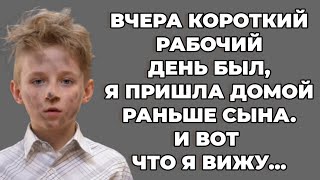 ВЧЕРА КОРОТКИЙ РАБОЧИЙ ДЕНЬ БЫЛ, Я ПРИШЛА ДОМОЙ РАНЬШЕ СЫНА. И ВОТ ЧТО Я ВИЖУ...